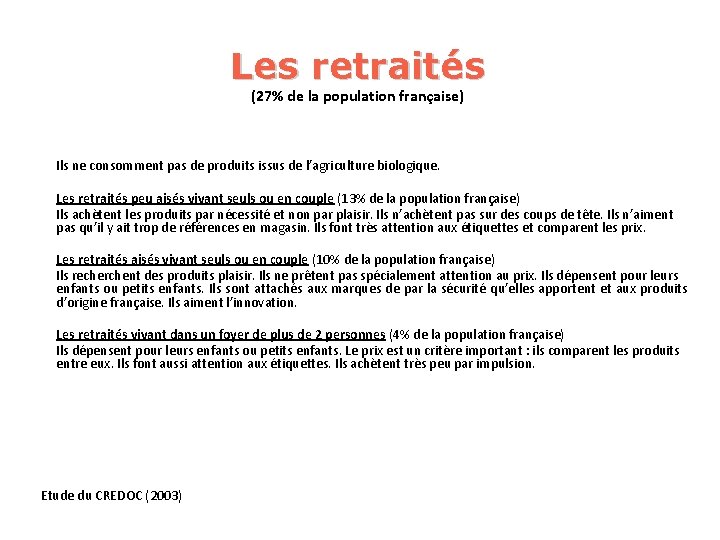 Les retraités
(27% de la population française)

Ils ne consomment pas de produits issus de l'agriculture biologique.

Les retraités peu aisés vivant seuls ou en couple (13% de la population française)
Ils achètent les produits par nécessité et non par plaisir. Ils n'achètent pas sur des coups de tête. Ils n'aiment pas qu'il y ait trop de références en magasin. Ils font très attention aux étiquettes et comparent les prix.

Les retraités aisés vivant seuls ou en couple (10% de la population française)
Ils recherchent des produits plaisir. Ils ne prêtent pas spécialement attention au prix. Ils dépensent pour leurs enfants ou petits enfants. Ils sont attachés aux marques de par la sécurité qu'elles apportent et aux produits d'origine française. Ils aiment l'innovation.

Les retraités vivant dans un foyer de plus de 2 personnes (4% de la population française)
Ils dépensent pour leurs enfants ou petits enfants. Le prix est un critère important : ils comparent les produits entre eux. Ils font aussi attention aux étiquettes. Ils achètent très peu par impulsion.

Etude du CREDOC (2003)